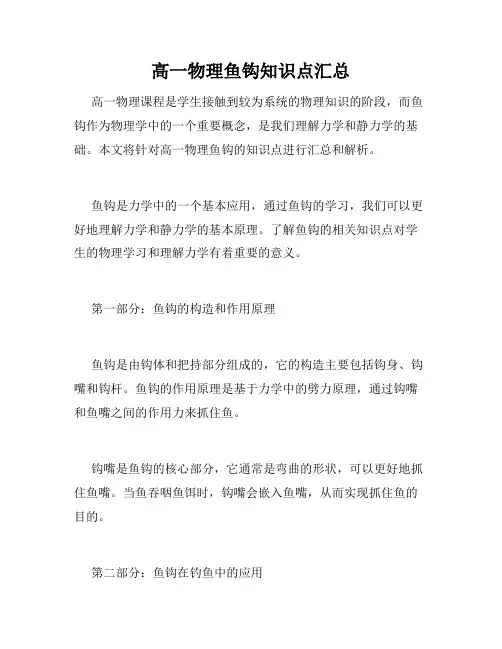 高一物理鱼钩知识点汇总

高一物理课程是学生接触到较为系统的物理知识的阶段，而鱼钩作为物理学中的一个重要概念，是我们理解力学和静力学的基础。本文将针对高一物理鱼钩的知识点进行汇总和解析。

鱼钩是力学中的一个基本应用，通过鱼钩的学习，我们可以更好地理解力学和静力学的基本原理。了解鱼钩的相关知识点对学生的物理学习和理解力学有着重要的意义。

第一部分：鱼钩的构造和作用原理

鱼钩是由钩体和把持部分组成的，它的构造主要包括钩身、钩嘴和钩杆。鱼钩的作用原理是基于力学中的劈力原理，通过钩嘴和鱼嘴之间的作用力来抓住鱼。

钩嘴是鱼钩的核心部分，它通常是弯曲的形状，可以更好地抓住鱼嘴。当鱼吞咽鱼饵时，钩嘴会嵌入鱼嘴，从而实现抓住鱼的目的。

第二部分：鱼钩在钓鱼中的应用